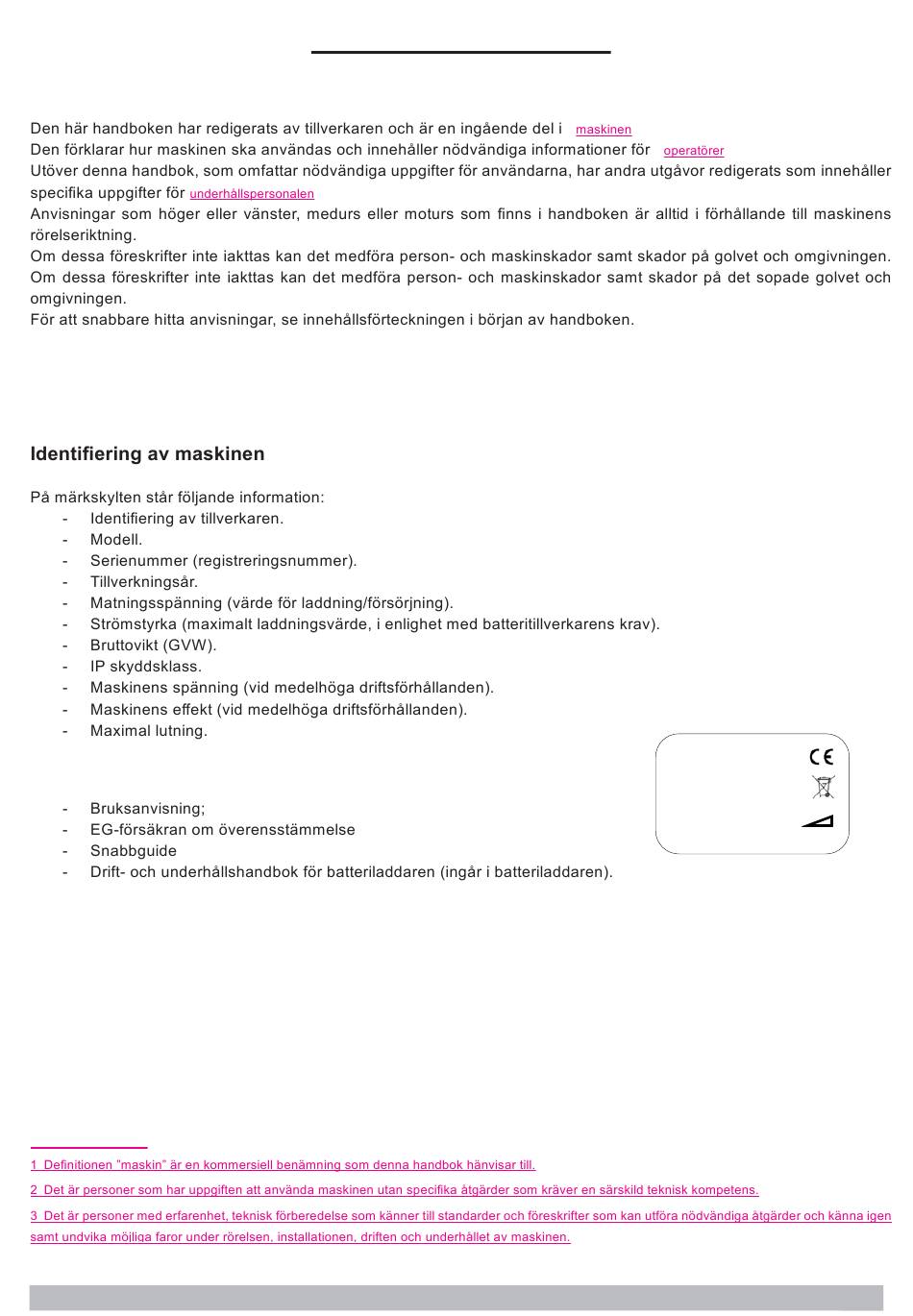 Den här handboken har redigerats av tillverkaren och är en ingående del i maskinen
Den förklarar hur maskinen ska användas och innehåller nödvändiga informationer för operatörer
Utöver denna handbok, som omfattar nödvändiga uppgifter för användarna, har andra utgåvor redigerats som innehåller specifika uppgifter för underhållspersonalen
Anvisningar som höger eller vänster, medurs eller moturs som finns i handboken är alltid i förhållande till maskinens rörelseriktning.
Om dessa föreskrifter inte iakttas kan det medföra person- och maskinskador samt skador på golvet och omgivningen.
Om dessa föreskrifter inte iakttas kan det medföra person- och maskinskador samt skador på det sopade golvet och omgivningen.
För att snabbare hitta anvisningar, se innehållsförteckningen i början av handboken.

Identifiering av maskinen

På märkskylten står följande information:
- Identifiering av tillverkaren.
- Modell.
- Serienummer (registreringsnummer).
- Tillverkningsår.
- Matningsspänning (värde för laddning/försörjning).
- Strömstyrka (maximalt laddningsvärde, i enlighet med batteritillverkarens krav).
- Bruttovikt (GVW).
- IP skyddsklass.
- Maskinens spänning (vid medelhöga driftsförhållanden).
- Maskinens effekt (vid medelhöga driftsförhållanden).
- Maximal lutning.

CE

- Bruksanvisning;
- EG-försäkran om överensstämmelse
- Snabbguide
- Drift- och underhållshandbok för batteriladdaren (ingår i batteriladdaren).

1 Definitionen "maskin" är en kommersiell benämning som denna handbok hänvisar till.
2 Det är personer som har uppgiften att använda maskinen utan specifika åtgärder som kräver en särskild teknisk kompetens.
3 Det är personer med erfarenhet, teknisk förberedelse som känner till standarder och föreskrifter som kan utföra nödvändiga åtgärder och känna igen samt undvika möjliga faror under rörelsen, installationen, driften och underhållet av maskinen.